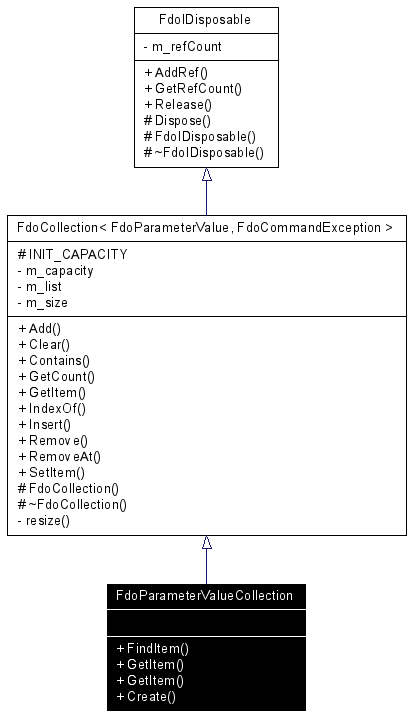 FdoIDisposable

- m_refCount

+ AddRef()
+ GetRefCount()
+ Release()
# Dispose()
# FdoIDisposable()
# ~FdoIDisposable()

FdoCollection< FdoParameterValue, FdoCommandException >

# INIT_CAPACITY
- m_capacity
- m_list
- m_size

+ Add()
+ Clear()
+ Contains()
+ GetCount()
+ GetItem()
+ IndexOf()
+ Insert()
+ Remove()
+ RemoveAt()
+ SetItem()
# FdoCollection()
# ~FdoCollection()
- resize()

FdoParameterValueCollection

+ FindItem()
+ GetItem()
+ GetItem()
+ Create()